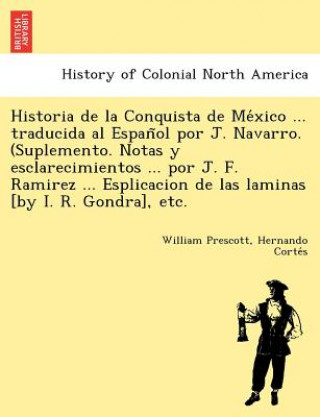 BRITISH LIBRARY

History of Colonial North America

Historia de la Conquista de México ... traducida al Español por J. Navarro. (Suplemento. Notas y esclarecimientos ... por J. F. Ramirez ... Esplicacion de las laminas [by I. R. Gondra], etc.

William Prescott, Hernando Cortés